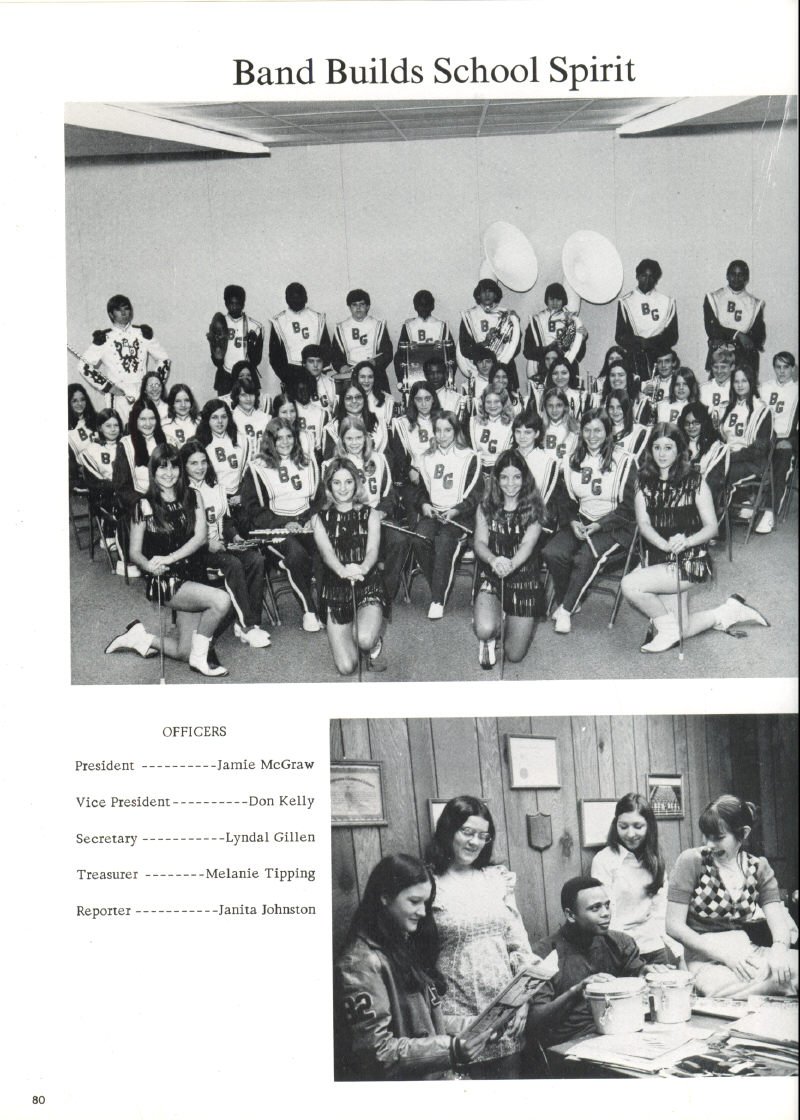 Band Builds School Spirit

OFFICERS

President ----------Jamie McGraw

Vice President----------Don Kelly

Secretary -----------Lyndal Gillen

Treasurer --------Melanie Tipping

Reporter -----------Janita Johnston

80